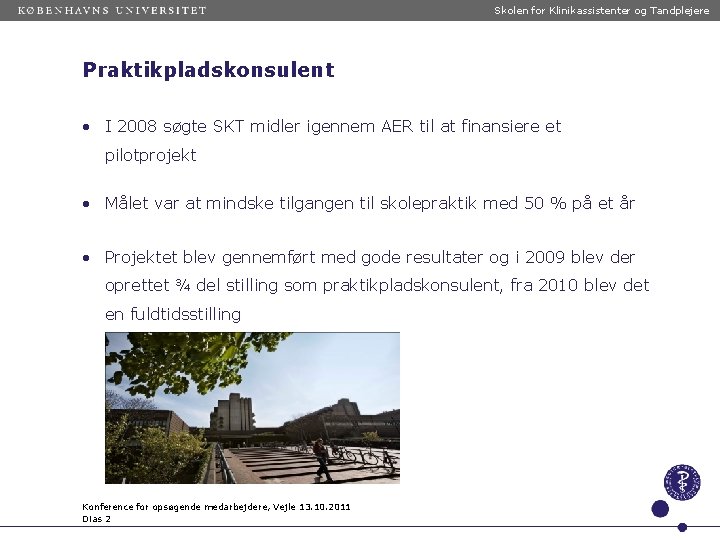 KØBENHAVNS UNIVERSITET

Skolen for Klinikassistenter og Tandplejere

Praktikpladskonsulent

• I 2008 søgte SKT midler igennem AER til at finansiere et pilotprojekt

• Målet var at mindske tilgangen til skolepraktik med 50 % på et år

• Projektet blev gennemført med gode resultater og i 2009 blev der oprettet ¾ del stilling som praktikpladskonsulent, fra 2010 blev det en fuldtidsstilling

Konference for opsøgende medarbejdere, Vejle 13.10.2011
Dias 2